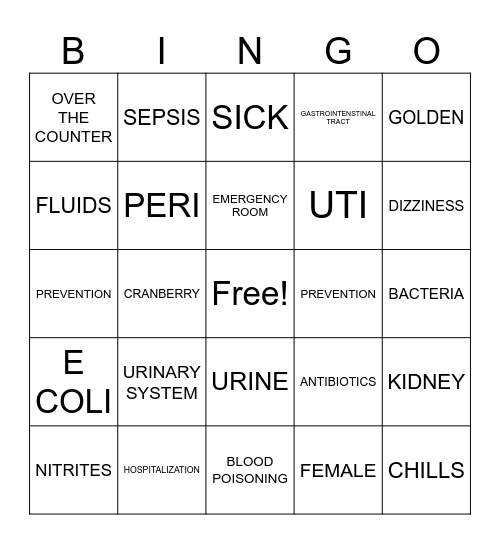 | B | I | N | G | O |
|---|---|---|---|---|
| OVER THE COUNTER | SEPSIS | SICK | GASTROINTENSTINAL TRACT | GOLDEN |
| FLUIDS | PERI | EMERGENCY ROOM | UTI | DIZZINESS |
| PREVENTION | CRANBERRY | Free! | PREVENTION | BACTERIA |
| E COLI | URINARY SYSTEM | URINE | ANTIBIOTICS | KIDNEY |
| NITRITES | HOSPITALIZATION | BLOOD POISONING | FEMALE | CHILLS |